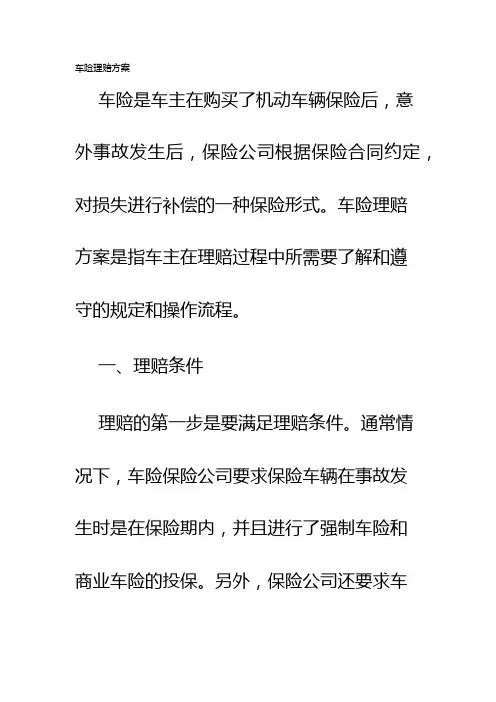 车险理赔方案

车险是车主在购买了机动车辆保险后，意外事故发生后，保险公司根据保险合同约定，对损失进行补偿的一种保险形式。车险理赔方案是指车主在理赔过程中所需要了解和遵守的规定和操作流程。

一、理赔条件

理赔的第一步是要满足理赔条件。通常情况下，车险保险公司要求保险车辆在事故发生时是在保险期内，并且进行了强制车险和商业车险的投保。另外，保险公司还要求车